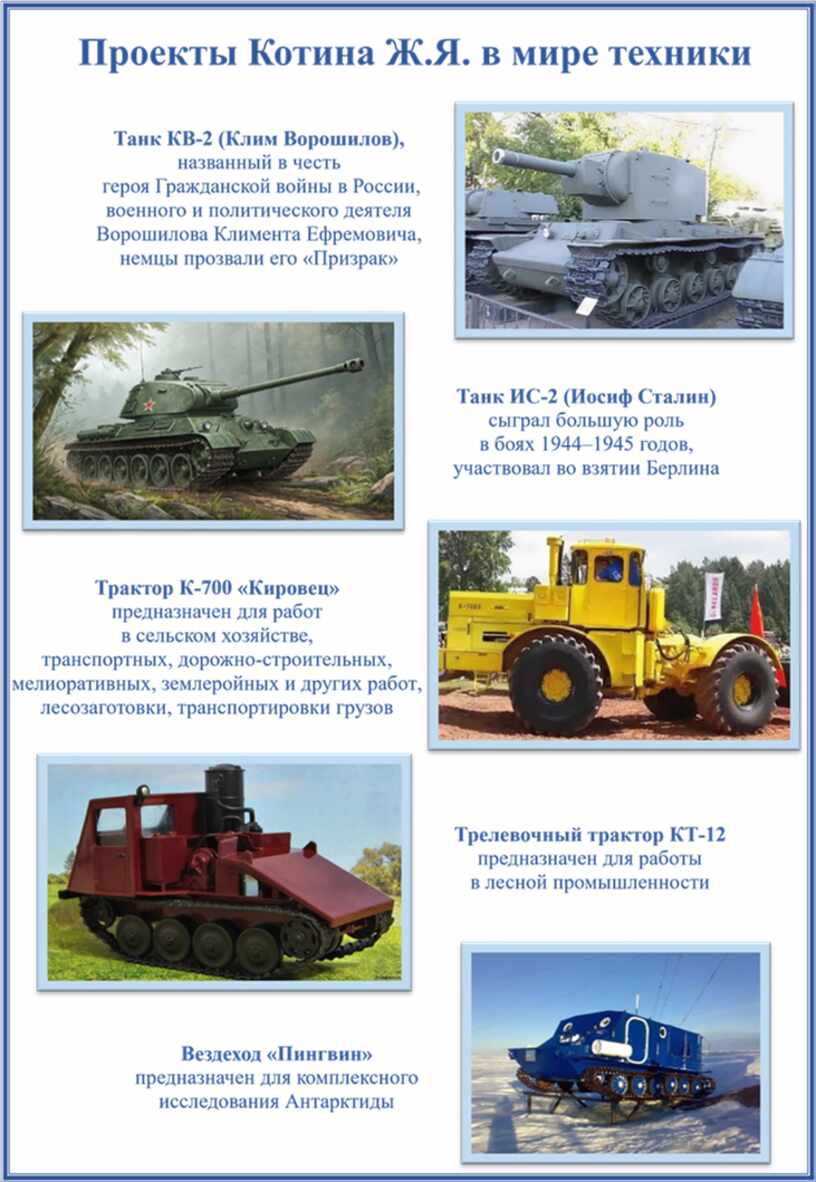 Проекты Котина Ж.Я. в мире техники

Танк КВ-2 (Клим Ворошилов), названный в честь героя Гражданской войны в России, военного и политического деятеля Ворошилова Климента Ефремовича, немцы прозвали его «Призрак»

Танк ИС-2 (Иосиф Сталин) сыграл большую роль в боях 1944–1945 годов, участвовал во взятии Берлина

Трактор К-700 «Кировец» предназначен для работ в сельском хозяйстве, транспортных, дорожно-строительных, мелиоративных, землеройных и других работ, лесозаготовки, транспортировки грузов

Трелевочный трактор КТ-12 предназначен для работы в лесной промышленности

Вездеход «Пингвин» предназначен для комплексного исследования Антарктиды